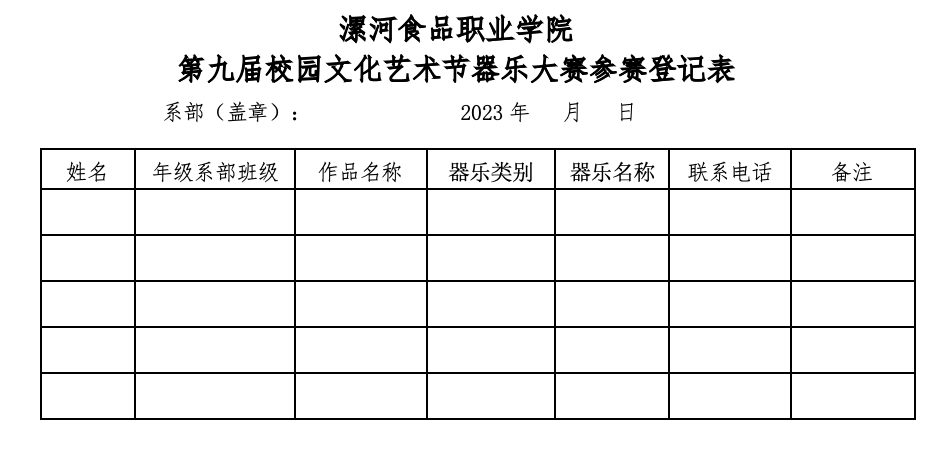 漯河食品职业学院
第九届校园文化艺术节器乐大赛参赛登记表

系部（盖章）：　　　　　　2023 年　　月　　日

| 姓名 | 年级系部班级 | 作品名称 | 器乐类别 | 器乐名称 | 联系电话 | 备注 |
|---|---|---|---|---|---|---|
| | | | | | | |
| | | | | | | |
| | | | | | | |
| | | | | | | |
| | | | | | | |